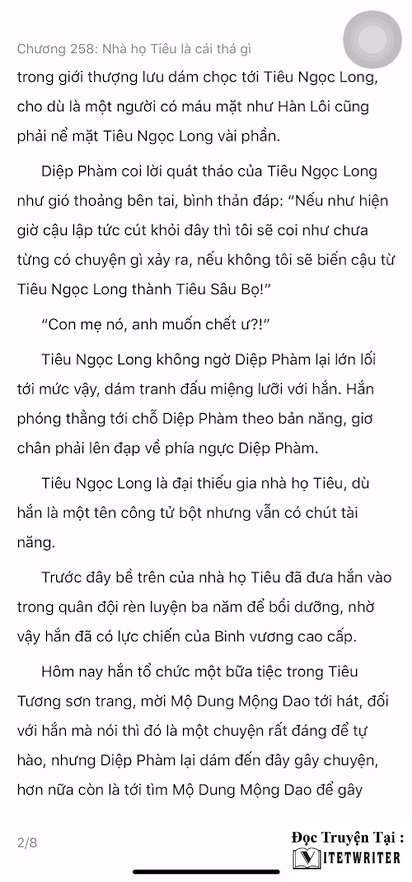 Chương 258: Nhà họ Tiêu là cái thá gì

trong giới thượng lưu dám chọc tới Tiêu Ngọc Long, cho dù là một người có máu mặt như Hàn Lôi cũng phải nể mặt Tiêu Ngọc Long vài phần.

Diệp Phàm coi lời quát tháo của Tiêu Ngọc Long như gió thoảng bên tai, bình thản đáp: "Nếu như hiện giờ cậu lập tức cút khỏi đây thì tôi sẽ coi như chưa từng có chuyện gì xảy ra, nếu không tôi sẽ biến cậu từ Tiêu Ngọc Long thành Tiêu Sâu Bọ!"

"Con mẹ nó, anh muốn chết ư?!"

Tiêu Ngọc Long không ngờ Diệp Phàm lại lớn lối tới mức vậy, dám tranh đấu miệng lưỡi với hắn. Hắn phóng thẳng tới chỗ Diệp Phàm theo bản năng, giơ chân phải lên đạp về phía ngực Diệp Phàm.

Tiêu Ngọc Long là đại thiếu gia nhà họ Tiêu, dù hắn là một tên công tử bột nhưng vẫn có chút tài năng.

Trước đây bề trên của nhà họ Tiêu đã đưa hắn vào trong quân đội rèn luyện ba năm để bồi dưỡng, nhờ vậy hắn đã có lực chiến của Binh vương cao cấp.

Hôm nay hắn tổ chức một bữa tiệc trong Tiêu Tương sơn trang, mời Mộ Dung Mộng Dao tới hát, đối với hắn mà nói thì đó là một chuyện rất đáng để tự hào, nhưng Diệp Phàm lại dám đến đây gây chuyện, hơn nữa còn là tới tìm Mộ Dung Mộng Dao để gây

2/8

Đọc Truyện Tại :
VIETWRITER